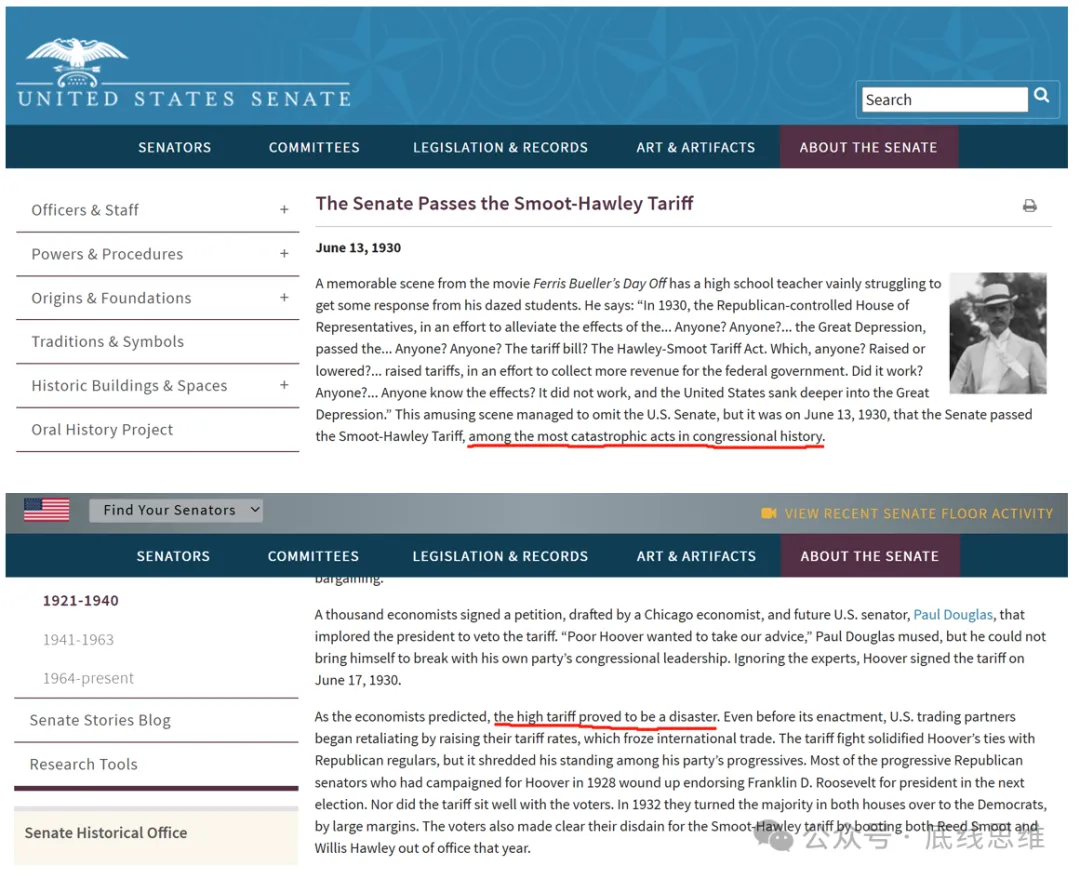 UNITED STATES SENATE

Search

SENATORS COMMITTEES LEGISLATION & RECORDS ART & ARTIFACTS ABOUT THE SENATE

Officers & Staff +
Powers & Procedures +
Origins & Foundations +
Traditions & Symbols
Historic Buildings & Spaces +
Oral History Project

The Senate Passes the Smoot-Hawley Tariff

June 13, 1930

A memorable scene from the movie Ferris Bueller's Day Off has a high school teacher vainly struggling to get some response from his dazed students. He says: "In 1930, the Republican-controlled House of Representatives, in an effort to alleviate the effects of the... Anyone? Anyone?... the Great Depression, passed the... Anyone? Anyone? The tariff bill? The Hawley-Smoot Tariff Act. Which, anyone? Raised or lowered?... raised tariffs, in an effort to collect more revenue for the federal government. Did it work? Anyone?... Anyone know the effects? It did not work, and the United States sank deeper into the Great Depression." This amusing scene managed to omit the U.S. Senate, but it was on June 13, 1930, that the Senate passed the Smoot-Hawley Tariff, among the most catastrophic acts in congressional history.

Find Your Senators

VIEW RECENT SENATE FLOOR ACTIVITY

SENATORS COMMITTEES LEGISLATION & RECORDS ART & ARTIFACTS ABOUT THE SENATE

1921-1940
1941-1963
1964-present
Senate Stories Blog
Research Tools
Senate Historical Office

bargaining.

A thousand economists signed a petition, drafted by a Chicago economist, and future U.S. senator, Paul Douglas, that implored the president to veto the tariff. "Poor Hoover wanted to take our advice," Paul Douglas mused, but he could not bring himself to break with his own party's congressional leadership. Ignoring the experts, Hoover signed the tariff on June 17, 1930.

As the economists predicted, the high tariff proved to be a disaster. Even before its enactment, U.S. trading partners began retaliating by raising their tariff rates, which froze international trade. The tariff fight solidified Hoover's ties with Republican regulars, but it shredded his standing among his party's progressives. Most of the progressive Republican senators who had campaigned for Hoover in 1928 wound up endorsing Franklin D. Roosevelt for president in the next election. Nor did the tariff sit well with the voters. In 1932 they turned the majority in both houses over to the Democrats, by large margins. The voters also made clear their disdain for the Smoot-Hawley tariff by booting both Reed Smoot and Willis Hawley out of office that year.

公众号 · 底线思维